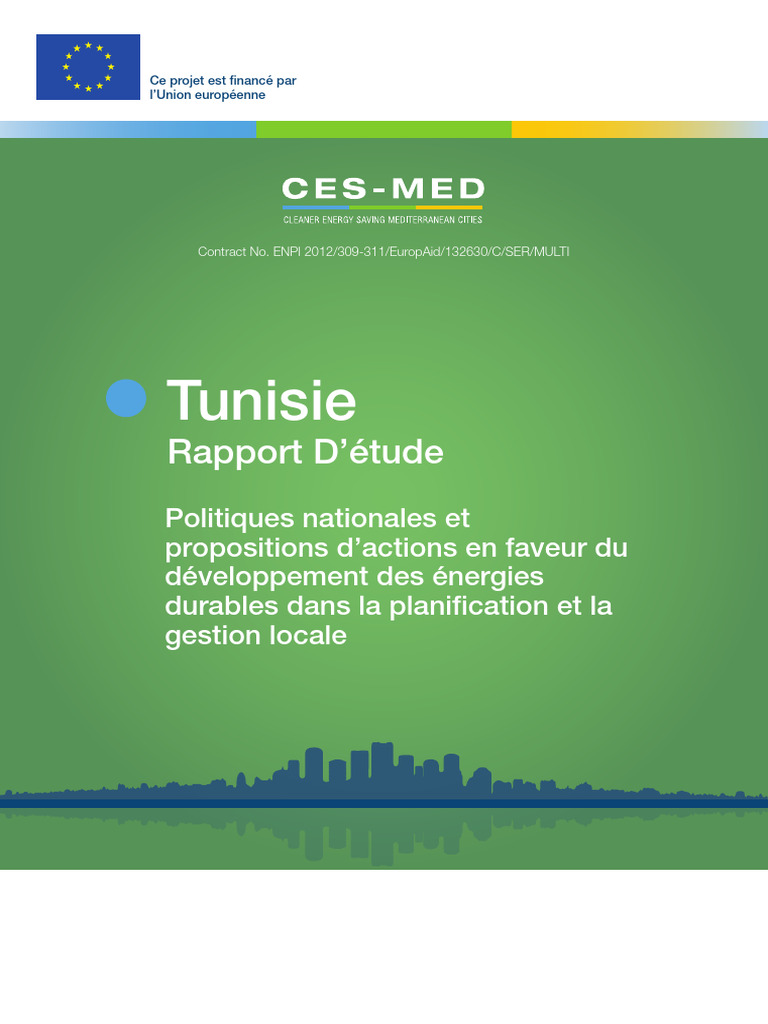 Ce projet est financé par l'Union européenne

CES-MED
CLEANER ENERGY SAVING MEDITERRANEAN CITIES

Contract No. ENPI 2012/309-311/EuropAid/132630/C/SER/MULTI

Tunisie
Rapport D'étude

Politiques nationales et propositions d'actions en faveur du développement des énergies durables dans la planification et la gestion locale